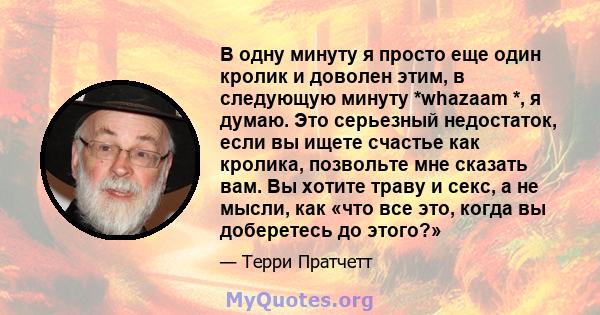 В одну минуту я просто еще один кролик и доволен этим, в следующую минуту *whazaam *, я думаю. Это серьезный недостаток, если вы ищете счастье как кролика, позвольте мне сказать вам. Вы хотите траву и секс, а не мысли, как «что все это, когда вы доберетесь до этого?»

— Терри Пратчетт

MyQuotes.org